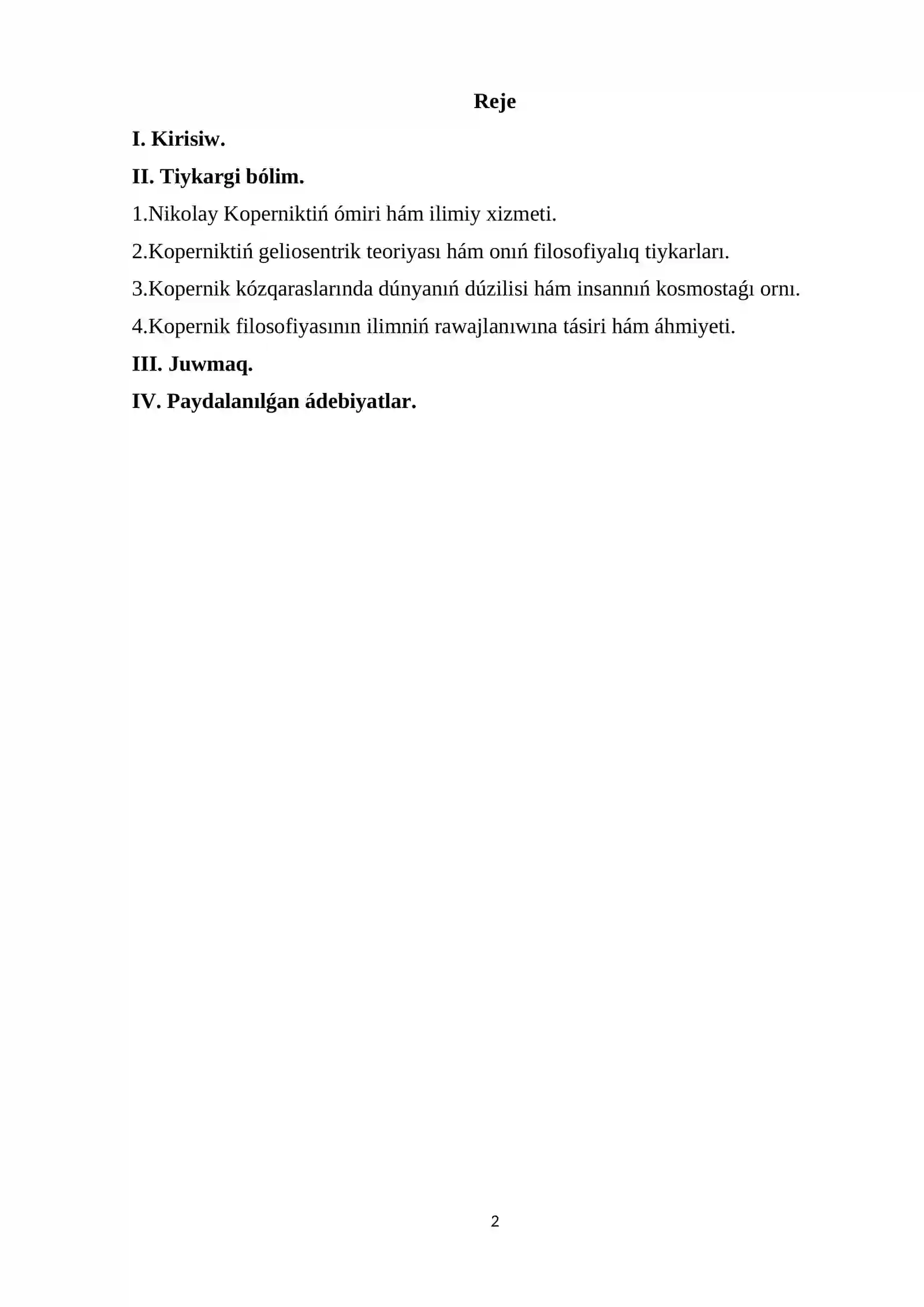 Reje

I. Kirisiw.

II. Tiykargi bólim.

1.Nikolay Koperniktiń ómiri hám ilimiy xizmeti.

2.Koperniktiń geliosentrik teoriyası hám onıń filosofiyalıq tiykarları.

3.Kopernik kózqaraslarında dúnyanıń dúzilisi hám insannıń kosmostaǵı ornı.

4.Kopernik filosofiyasının ilimniń rawajlanıwına tásiri hám áhmiyeti.

III. Juwmaq.

IV. Paydalanılǵan ádebiyatlar.

2